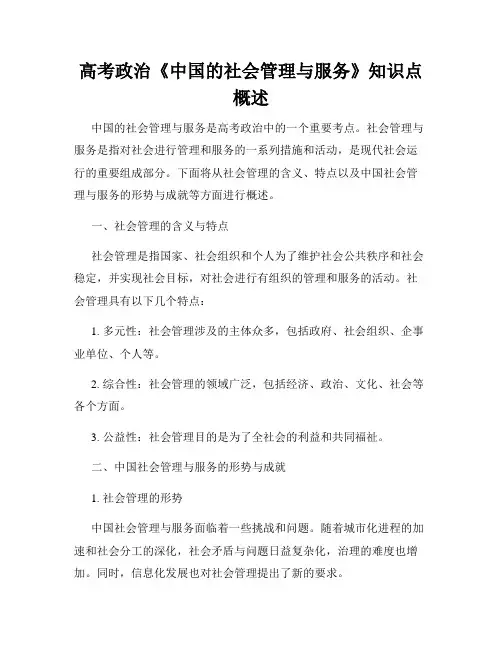 高考政治《中国的社会管理与服务》知识点概述

中国的社会管理与服务是高考政治中的一个重要考点。社会管理与服务是指对社会进行管理和服务的一系列措施和活动，是现代社会运行的重要组成部分。下面将从社会管理的含义、特点以及中国社会管理与服务的形势与成就等方面进行概述。

一、社会管理的含义与特点

社会管理是指国家、社会组织和个人为了维护社会公共秩序和社会稳定，并实现社会目标，对社会进行有组织的管理和服务的活动。社会管理具有以下几个特点：

1. 多元性：社会管理涉及的主体众多，包括政府、社会组织、企事业单位、个人等。

2. 综合性：社会管理的领域广泛，包括经济、政治、文化、社会等各个方面。

3. 公益性：社会管理目的是为了全社会的利益和共同福祉。

二、中国社会管理与服务的形势与成就

1. 社会管理的形势

中国社会管理与服务面临着一些挑战和问题。随着城市化进程的加速和社会分工的深化，社会矛盾与问题日益复杂化，治理的难度也增加。同时，信息化发展也对社会管理提出了新的要求。